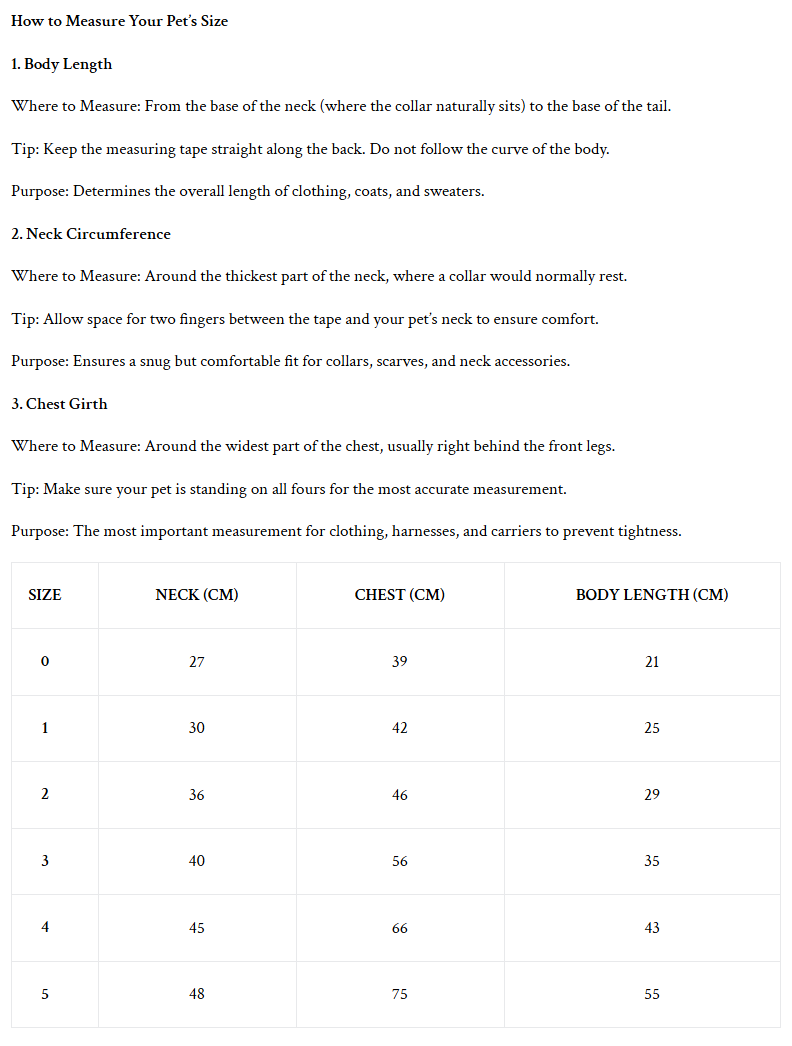 How to Measure Your Pet's Size

1. Body Length

Where to Measure: From the base of the neck (where the collar naturally sits) to the base of the tail.

Tip: Keep the measuring tape straight along the back. Do not follow the curve of the body.

Purpose: Determines the overall length of clothing, coats, and sweaters.

2. Neck Circumference

Where to Measure: Around the thickest part of the neck, where a collar would normally rest.

Tip: Allow space for two fingers between the tape and your pet's neck to ensure comfort.

Purpose: Ensures a snug but comfortable fit for collars, scarves, and neck accessories.

3. Chest Girth

Where to Measure: Around the widest part of the chest, usually right behind the front legs.

Tip: Make sure your pet is standing on all fours for the most accurate measurement.

Purpose: The most important measurement for clothing, harnesses, and carriers to prevent tightness.

| SIZE | NECK (CM) | CHEST (CM) | BODY LENGTH (CM) |
|---|---|---|---|
| 0 | 27 | 39 | 21 |
| 1 | 30 | 42 | 25 |
| 2 | 36 | 46 | 29 |
| 3 | 40 | 56 | 35 |
| 4 | 45 | 66 | 43 |
| 5 | 48 | 75 | 55 |